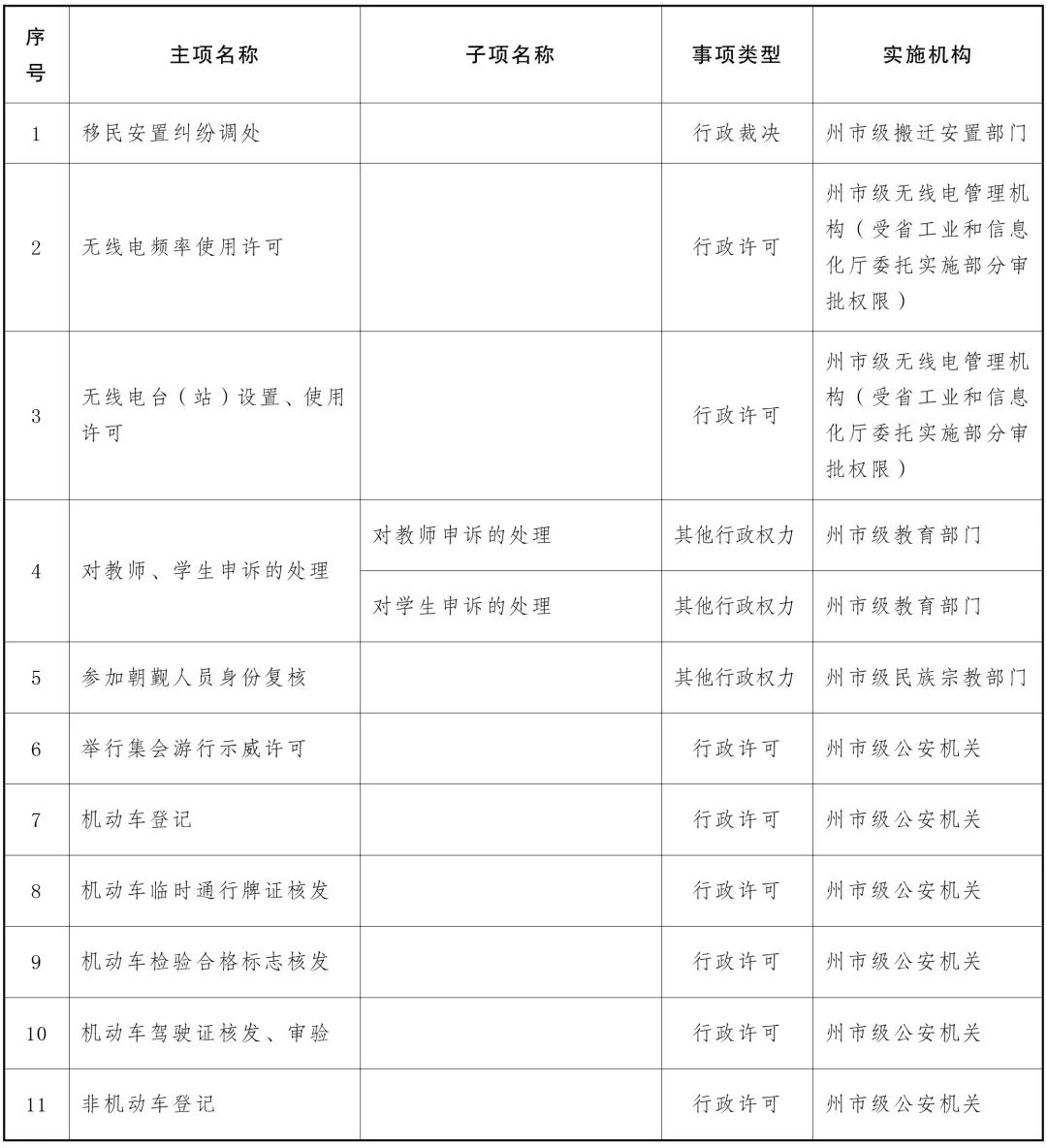 | 序号 | 主项名称 | 子项名称 | 事项类型 | 实施机构 |
|---|---|---|---|---|
| 1 | 移民安置纠纷调处 | | 行政裁决 | 州市级搬迁安置部门 |
| 2 | 无线电频率使用许可 | | 行政许可 | 州市级无线电管理机构（受省工业和信息化厅委托实施部分审批权限） |
| 3 | 无线电台（站）设置、使用许可 | | 行政许可 | 州市级无线电管理机构（受省工业和信息化厅委托实施部分审批权限） |
| 4 | 对教师、学生申诉的处理 | 对教师申诉的处理 | 其他行政权力 | 州市级教育部门 |
| | | 对学生申诉的处理 | 其他行政权力 | 州市级教育部门 |
| 5 | 参加朝觐人员身份复核 | | 其他行政权力 | 州市级民族宗教部门 |
| 6 | 举行集会游行示威许可 | | 行政许可 | 州市级公安机关 |
| 7 | 机动车登记 | | 行政许可 | 州市级公安机关 |
| 8 | 机动车临时通行牌证核发 | | 行政许可 | 州市级公安机关 |
| 9 | 机动车检验合格标志核发 | | 行政许可 | 州市级公安机关 |
| 10 | 机动车驾驶证核发、审验 | | 行政许可 | 州市级公安机关 |
| 11 | 非机动车登记 | | 行政许可 | 州市级公安机关 |